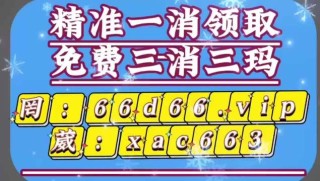 精准一消领取
免费三消三玛

罔：66d66.vip
葳：xac663